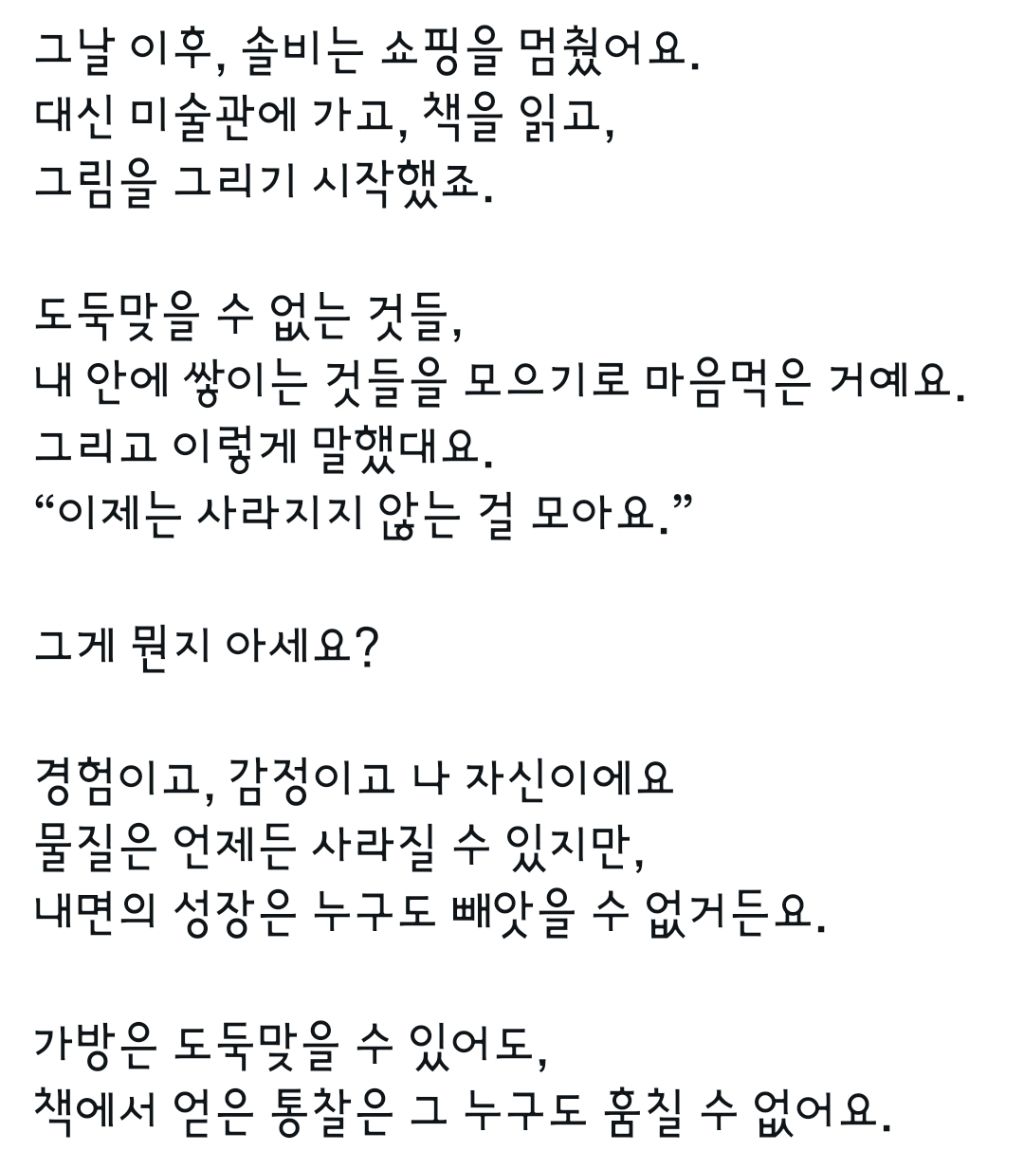 그날 이후, 솔비는 쇼핑을 멈췄어요.
대신 미술관에 가고, 책을 읽고,
그림을 그리기 시작했죠.

도둑맞을 수 없는 것들,
내 안에 쌓이는 것들을 모으기로 마음먹은 거예요.
그리고 이렇게 말했대요.
“이제는 사라지지 않는 걸 모아요.”

그게 뭔지 아세요?

경험이고, 감정이고 나 자신이에요
물질은 언제든 사라질 수 있지만,
내면의 성장은 누구도 빼앗을 수 없거든요.

가방은 도둑맞을 수 있어도,
책에서 얻은 통찰은 그 누구도 훔칠 수 없어요.